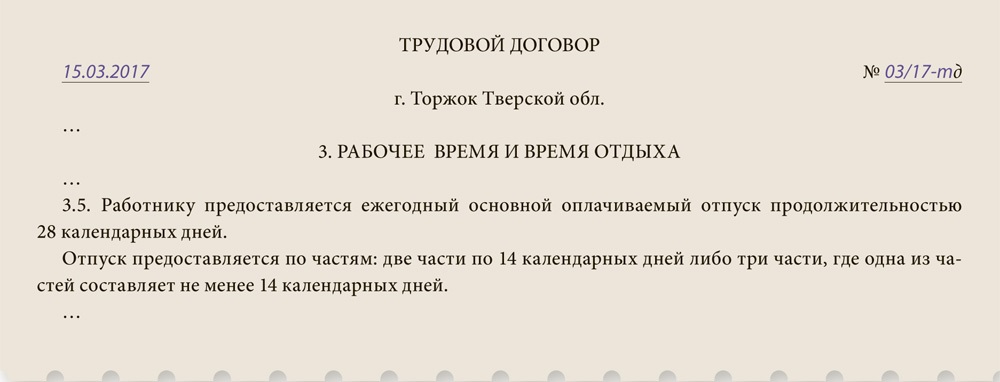 ТРУДОВОЙ ДОГОВОР

15.03.2017 № 03/17-тд

г. Торжок Тверской обл.

…

3. РАБОЧЕЕ ВРЕМЯ И ВРЕМЯ ОТДЫХА

…

3.5. Работнику предоставляется ежегодный основной оплачиваемый отпуск продолжительностью 28 календарных дней.

Отпуск предоставляется по частям: две части по 14 календарных дней либо три части, где одна из частей составляет не менее 14 календарных дней.

…